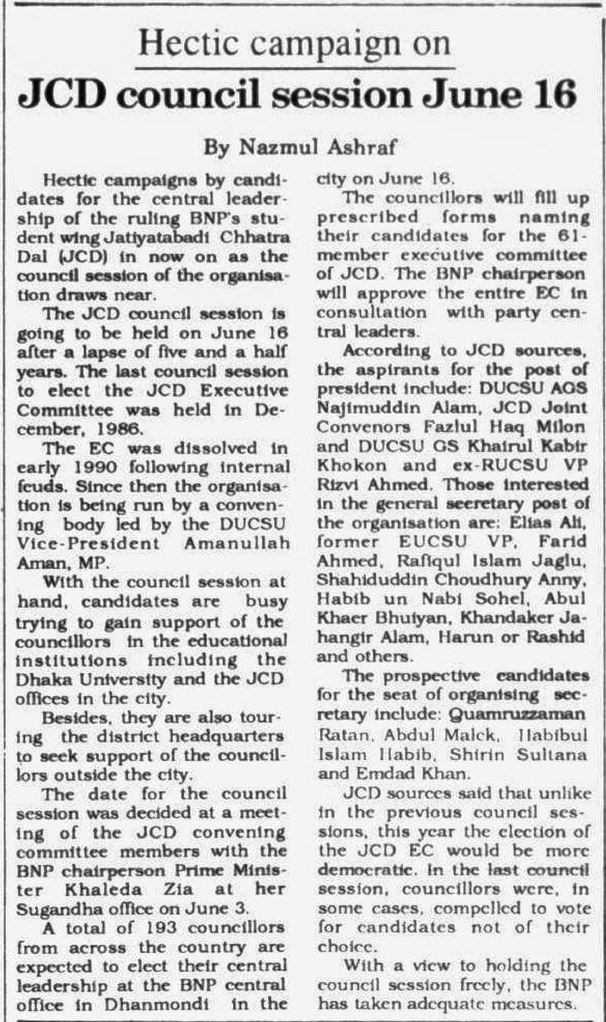 Hectic campaign on
JCD council session June 16

By Nazmul Ashraf

Hectic campaigns by candidates for the central leadership of the ruling BNP's student wing Jatiyatabadi Chhatra Dal (JCD) in now on as the council session of the organisation draws near.

The JCD council session is going to be held on June 16 after a lapse of five and a half years. The last council session to elect the JCD Executive Committee was held in December, 1986.

The EC was dissolved in early 1990 following internal feuds. Since then the organisation is being run by a convening body led by the DUCSU Vice-President Amanullah Aman, MP.

With the council session at hand, candidates are busy trying to gain support of the councillors in the educational institutions including the Dhaka University and the JCD offices in the city.

Besides, they are also touring the district headquarters to seek support of the councillors outside the city.

The date for the council session was decided at a meeting of the JCD convening committee members with the BNP chairperson Prime Minister Khaleda Zia at her Sugandha office on June 3.

A total of 193 councillors from across the country are expected to elect their central leadership at the BNP central office in Dhanmondi in the city on June 16.

The councillors will fill up prescribed forms naming their candidates for the 61-member executive committee of JCD. The BNP chairperson will approve the entire EC in consultation with party central leaders.

According to JCD sources, the aspirants for the post of president include: DUCSU AGS Najimuddin Alam, JCD Joint Convenors Fazlul Haq Milon and DUCSU GS Khairul Kabir Khokon and ex-RUCSU VP Rizvi Ahmed. Those interested in the general secretary post of the organisation are: Elias Ali, former EUCSU VP, Farid Ahmed, Rafiqul Islam Jaglu, Shahiduddin Choudhury Anny, Habib un Nabi Sohel, Abul Khaer Bhuiyan, Khandaker Jahangir Alam, Harun or Rashid and others.

The prospective candidates for the seat of organising secretary include: Quamruzzaman Ratan, Abdul Malek, Habibul Islam Habib, Shirin Sultana and Emdad Khan.

JCD sources said that unlike in the previous council sessions, this year the election of the JCD EC would be more democratic. In the last council session, councillors were, in some cases, compelled to vote for candidates not of their choice.

With a view to holding the council session freely, the BNP has taken adequate measures.